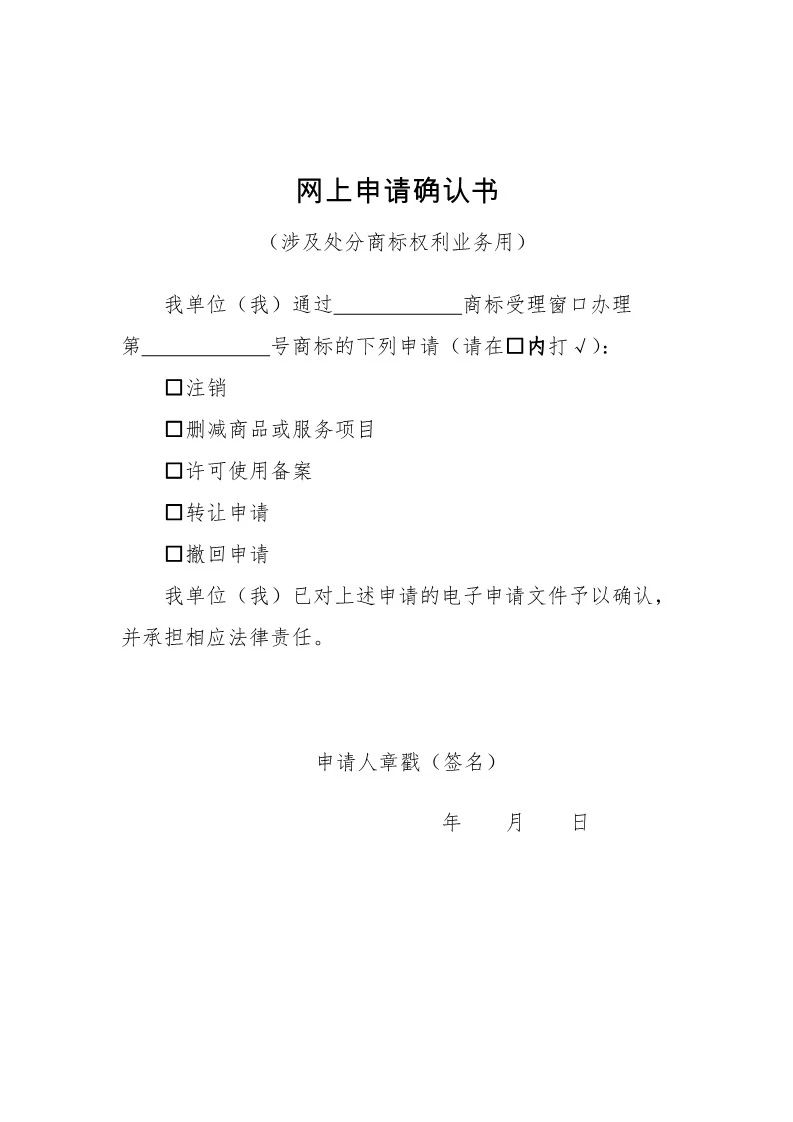 网上申请确认书

（涉及处分商标权利业务用）

我单位（我）通过____________商标受理窗口办理第____________号商标的下列申请（请在☐内打√）：

☐注销

☐删减商品或服务项目

☐许可使用备案

☐转让申请

☐撤回申请

我单位（我）已对上述申请的电子申请文件予以确认，并承担相应法律责任。

申请人章戳（签名）

年　　月　　日